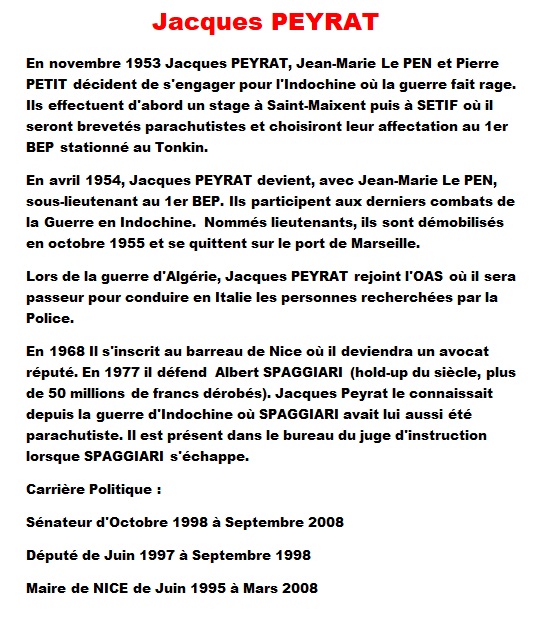 Jacques PEYRAT

En novembre 1953 Jacques PEYRAT, Jean-Marie Le PEN et Pierre PETIT décident de s'engager pour l'Indochine où la guerre fait rage. Ils effectuent d'abord un stage à Saint-Maixent puis à SETIF où il seront brevetés parachutistes et choisiront leur affectation au 1er BEP stationné au Tonkin.

En avril 1954, Jacques PEYRAT devient, avec Jean-Marie Le PEN, sous-lieutenant au 1er BEP. Ils participent aux derniers combats de la Guerre en Indochine. Nommés lieutenants, ils sont démobilisés en octobre 1955 et se quittent sur le port de Marseille.

Lors de la guerre d'Algérie, Jacques PEYRAT rejoint l'OAS où il sera passeur pour conduire en Italie les personnes recherchées par la Police.

En 1968 Il s'inscrit au barreau de Nice où il deviendra un avocat réputé. En 1977 il défend Albert SPAGGIARI (hold-up du siècle, plus de 50 millions de francs dérobés). Jacques Peyrat le connaissait depuis la guerre d'Indochine où SPAGGIARI avait lui aussi été parachutiste. Il est présent dans le bureau du juge d'instruction lorsque SPAGGIARI s'échappe.

Carrière Politique :

Sénateur d'Octobre 1998 à Septembre 2008

Député de Juin 1997 à Septembre 1998

Maire de NICE de Juin 1995 à Mars 2008